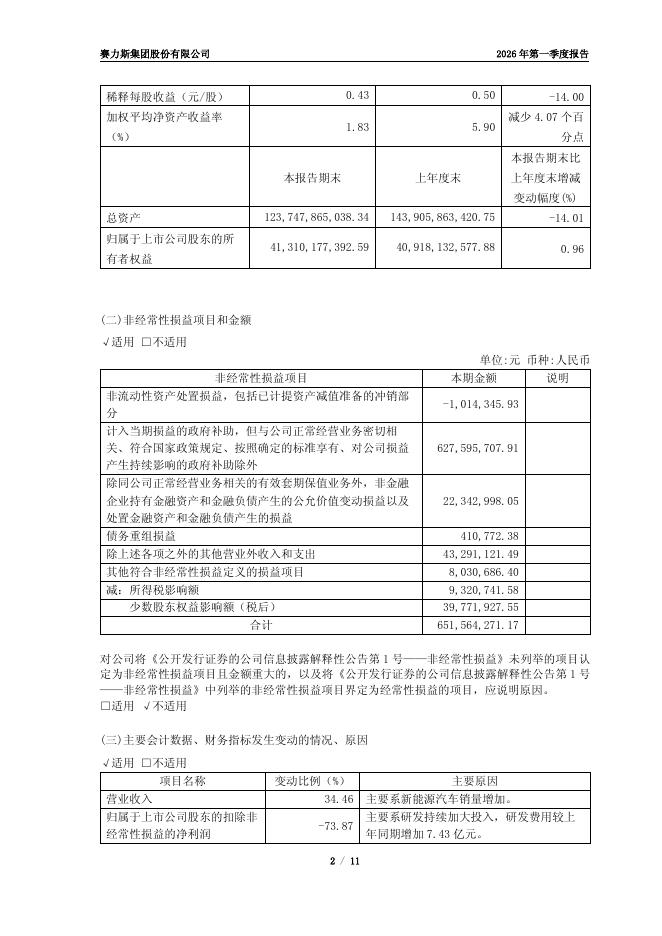 赛力斯集团股份有限公司 2026 年第一季度报告

| 稀释每股收益（元/股） | 0.43 | 0.50 | -14.00 |
|---|---|---|---|
| 加权平均净资产收益率（%） | 1.83 | 5.90 | 减少 4.07 个百分点 |
| | 本报告期末 | 上年度末 | 本报告期末比上年度末增减变动幅度(%) |
| 总资产 | 123,747,865,038.34 | 143,905,863,420.75 | -14.01 |
| 归属于上市公司股东的所有者权益 | 41,310,177,392.59 | 40,918,132,577.88 | 0.96 |

(二)非经常性损益项目和金额
√适用 □不适用

单位:元 币种:人民币

| 非经常性损益项目 | 本期金额 | 说明 |
|---|---|---|
| 非流动性资产处置损益，包括已计提资产减值准备的冲销部分 | -1,014,345.93 | |
| 计入当期损益的政府补助，但与公司正常经营业务密切相关、符合国家政策规定、按照确定的标准享有、对公司损益产生持续影响的政府补助除外 | 627,595,707.91 | |
| 除同公司正常经营业务相关的有效套期保值业务外，非金融企业持有金融资产和金融负债产生的公允价值变动损益以及处置金融资产和金融负债产生的损益 | 22,342,998.05 | |
| 债务重组损益 | 410,772.38 | |
| 除上述各项之外的其他营业外收入和支出 | 43,291,121.49 | |
| 其他符合非经常性损益定义的损益项目 | 8,030,686.40 | |
| 减：所得税影响额 | 9,320,741.58 | |
| 少数股东权益影响额（税后） | 39,771,927.55 | |
| 合计 | 651,564,271.17 | |

对公司将《公开发行证券的公司信息披露解释性公告第 1 号——非经常性损益》未列举的项目认定为非经常性损益项目且金额重大的，以及将《公开发行证券的公司信息披露解释性公告第 1 号——非经常性损益》中列举的非经常性损益项目界定为经常性损益的项目，应说明原因。
□适用 √不适用

(三)主要会计数据、财务指标发生变动的情况、原因
√适用 □不适用

| 项目名称 | 变动比例（%） | 主要原因 |
|---|---|---|
| 营业收入 | 34.46 | 主要系新能源汽车销量增加。 |
| 归属于上市公司股东的扣除非经常性损益的净利润 | -73.87 | 主要系研发持续加大投入，研发费用较上年同期增加 7.43 亿元。 |

2 / 11